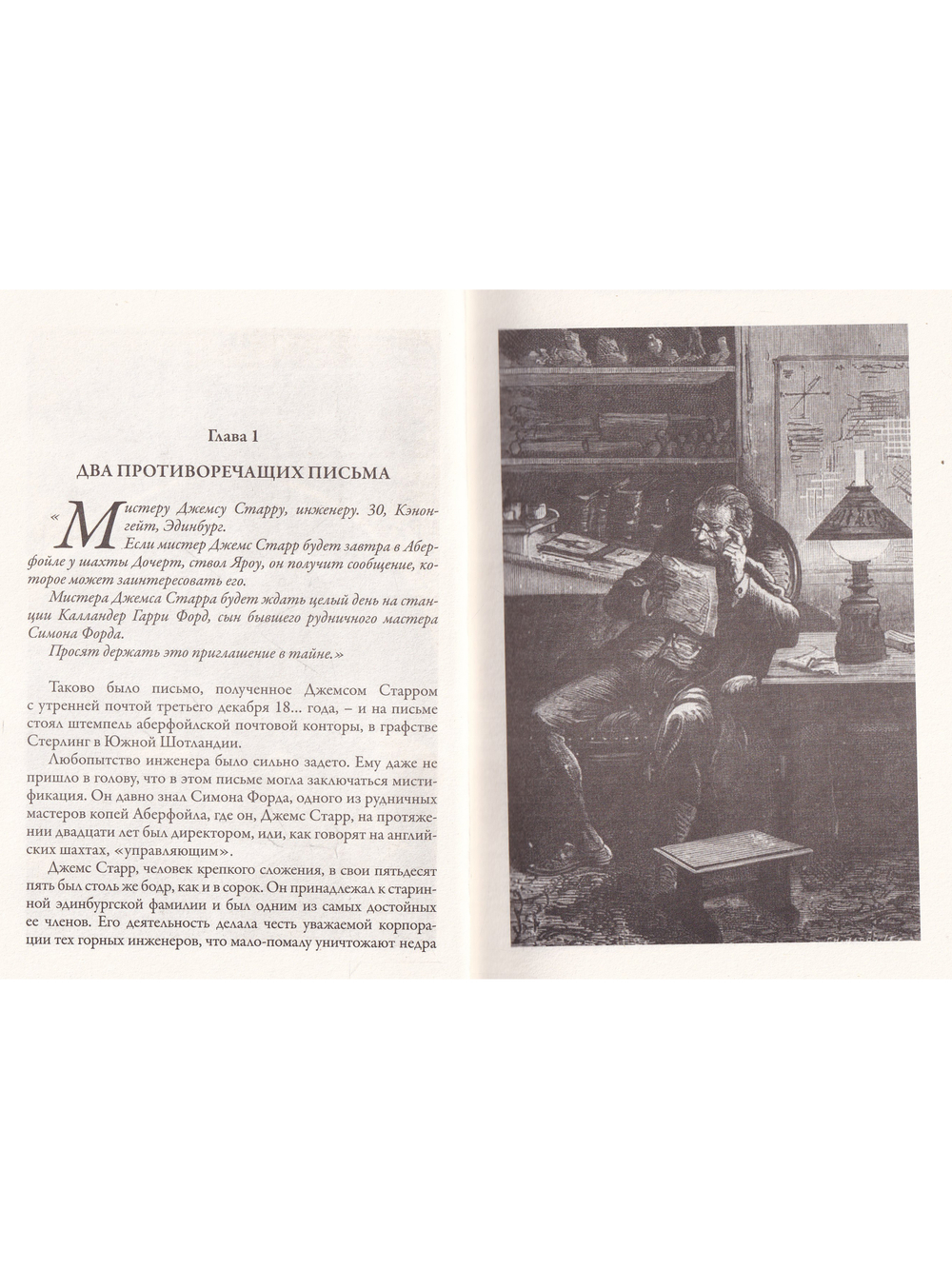 Глава 1

ДВА ПРОТИВОРЕЧАЩИХ ПИСЬМА

«Мистеру Джемсу Старру, инженеру. 30, Кэнонгейт, Эдинбург.

Если мистер Джемс Старр будет завтра в Аберфойле у шахты Дочерт, ствол Яроу, он получит сообщение, которое может заинтересовать его.

Мистера Джемса Старра будет ждать целый день на станции Калландер Гарри Форд, сын бывшего рудничного мастера Симона Форда.

Просят держать это приглашение в тайне.»

Таково было письмо, полученное Джемсом Старром с утренней почтой третьего декабря 18... года, – и на письме стоял штемпель аберфойлской почтовой конторы, в графстве Стерлинг в Южной Шотландии.

Любопытство инженера было сильно задето. Ему даже не пришло в голову, что в этом письме могла заключаться мистификация. Он давно знал Симона Форда, одного из рудничных мастеров копей Аберфойла, где он, Джемс Старр, на протяжении двадцати лет был директором, или, как говорят на английских шахтах, «управляющим».

Джемс Старр, человек крепкого сложения, в свои пятьдесят пять был столь же бодр, как и в сорок. Он принадлежал к старинной эдинбургской фамилии и был одним из самых достойных ее членов. Его деятельность делала честь уважаемой корпорации тех горных инженеров, что мало-помалу уничтожают недра